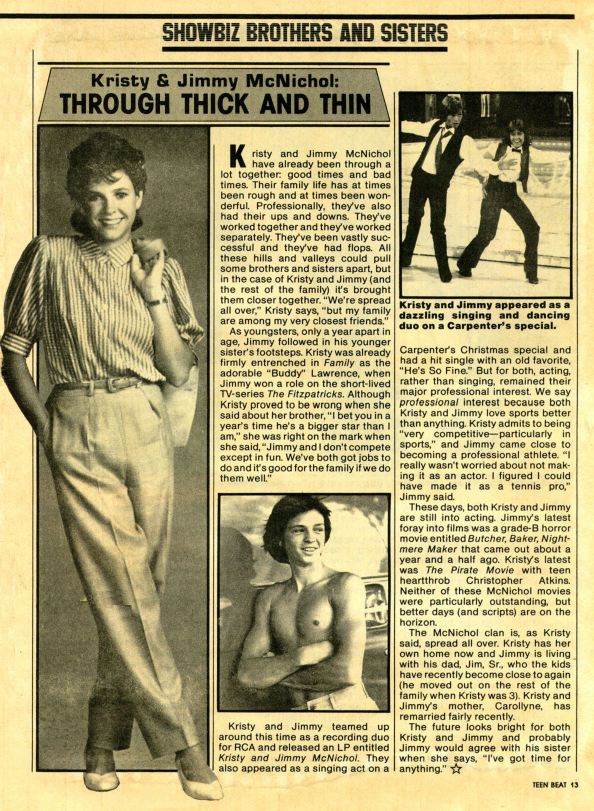 SHOWBIZ BROTHERS AND SISTERS

Kristy & Jimmy McNichol:
THROUGH THICK AND THIN

Kristy and Jimmy McNichol have already been through a lot together: good times and bad times. Their family life has at times been rough and at times been wonderful. Professionally, they've also had their ups and downs. They've worked together and they've worked separately. They've been vastly successful and they've had flops. All these hills and valleys could pull some brothers and sisters apart, but in the case of Kristy and Jimmy (and the rest of the family) it's brought them closer together. "We're spread all over," Kristy says, "but my family are among my very closest friends."

As youngsters, only a year apart in age, Jimmy followed in his younger sister's footsteps. Kristy was already firmly entrenched in Family as the adorable "Buddy" Lawrence, when Jimmy won a role on the short-lived TV-series The Fitzpatricks. Although Kristy proved to be wrong when she said about her brother, "I bet you in a year's time he's a bigger star than I am," she was right on the mark when she said, "Jimmy and I don't compete except in fun. We've both got jobs to do and it's good for the family if we do them well."

Kristy and Jimmy teamed up around this time as a recording duo for RCA and released an LP entitled Kristy and Jimmy McNichol. They also appeared as a singing act on a

Kristy and Jimmy appeared as a dazzling singing and dancing duo on a Carpenter's special.

Carpenter's Christmas special and had a hit single with an old favorite, "He's So Fine." But for both, acting, rather than singing, remained their major professional interest. We say professional interest because both Kristy and Jimmy love sports better than anything. Kristy admits to being "very competitive—particularly in sports," and Jimmy came close to becoming a professional athlete. "I really wasn't worried about not making it as an actor. I figured I could have made it as a tennis pro," Jimmy said.

These days, both Kristy and Jimmy are still into acting. Jimmy's latest foray into films was a grade-B horror movie entitled Butcher, Baker, Nightmere Maker that came out about a year and a half ago. Kristy's latest was The Pirate Movie with teen heartthrob Christopher Atkins. Neither of these McNichol movies were particularly outstanding, but better days (and scripts) are on the horizon.

The McNichol clan is, as Kristy said, spread all over. Kristy has her own home now and Jimmy is living with his dad, Jim, Sr., who the kids have recently become close to again (he moved out on the rest of the family when Kristy was 3). Kristy and Jimmy's mother, Carollyne, has remarried fairly recently.

The future looks bright for both Kristy and Jimmy and probably Jimmy would agree with his sister when she says, "I've got time for anything." ☆

TEEN BEAT 13